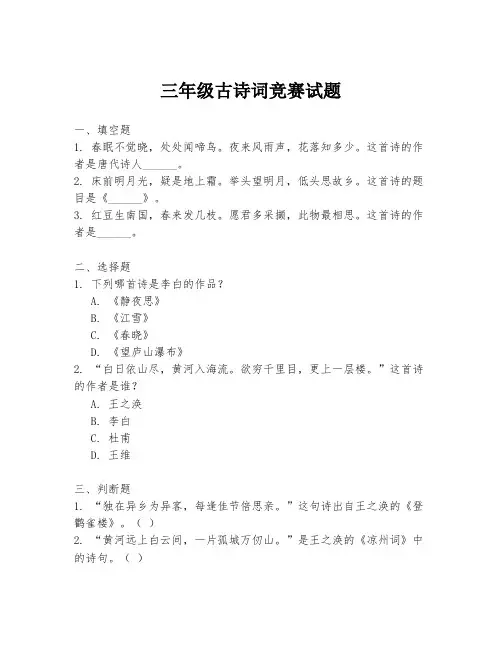 三年级古诗词竞赛试题

一、填空题
1. 春眠不觉晓，处处闻啼鸟。夜来风雨声，花落知多少。这首诗的作者是唐代诗人______。
2. 床前明月光，疑是地上霜。举头望明月，低头思故乡。这首诗的题目是《______》。
3. 红豆生南国，春来发几枝。愿君多采撷，此物最相思。这首诗的作者是______。

二、选择题
1. 下列哪首诗是李白的作品？
A. 《静夜思》
B. 《江雪》
C. 《春晓》
D. 《望庐山瀑布》
2. “白日依山尽，黄河入海流。欲穷千里目，更上一层楼。”这首诗的作者是谁？
A. 王之涣
B. 李白
C. 杜甫
D. 王维

三、判断题
1. “独在异乡为异客，每逢佳节倍思亲。”这句诗出自王之涣的《登鹳雀楼》。（ ）
2. “黄河远上白云间，一片孤城万仞山。”是王之涣的《凉州词》中的诗句。（ ）